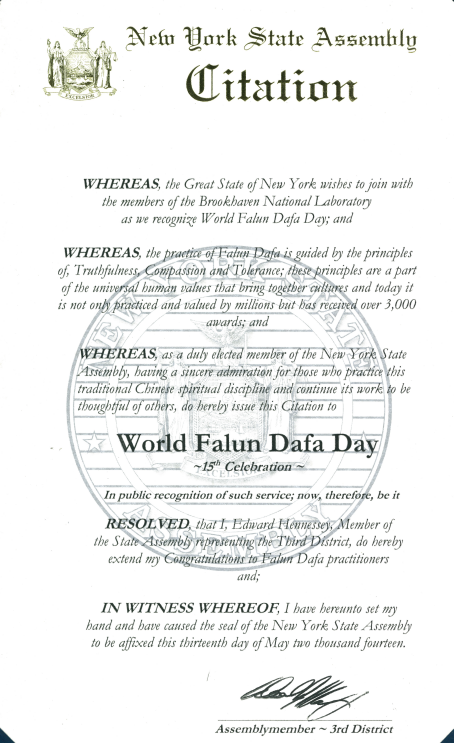 New York State Assembly

Citation

WHEREAS, the Great State of New York wishes to join with the members of the Brookhaven National Laboratory as we recognize World Falun Dafa Day; and

WHEREAS, the practice of Falun Dafa is guided by the principles of, Truthfulness, Compassion and Tolerance; these principles are a part of the universal human values that bring together cultures and today it is not only practiced and valued by millions but has received over 3,000 awards; and

WHEREAS, as a duly elected member of the New York State Assembly, having a sincere admiration for those who practice this traditional Chinese spiritual discipline and continue its work to be thoughtful of others, do hereby issue this Citation to

World Falun Dafa Day

~15$^{th}$ Celebration ~

In public recognition of such service; now, therefore, be it

RESOLVED, that I, Edward Hennessey, Member of the State Assembly representing the Third District, do hereby extend my Congratulations to Falun Dafa practitioners and;

IN WITNESS WHEREOF, I have hereunto set my hand and have caused the seal of the New York State Assembly to be affixed this thirteenth day of May two thousand fourteen.

Assemblymember ~ 3rd District